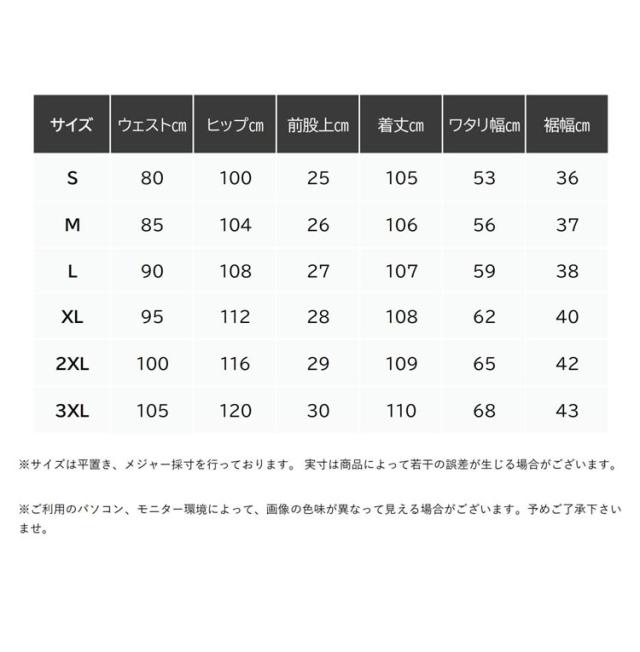 | サイズ | ウェスト㎝ | ヒップ㎝ | 前股上㎝ | 着丈㎝ | ワタリ幅㎝ | 裾幅㎝ |
|---|---|---|---|---|---|---|
| S | 80 | 100 | 25 | 105 | 53 | 36 |
| M | 85 | 104 | 26 | 106 | 56 | 37 |
| L | 90 | 108 | 27 | 107 | 59 | 38 |
| XL | 95 | 112 | 28 | 108 | 62 | 40 |
| 2XL | 100 | 116 | 29 | 109 | 65 | 42 |
| 3XL | 105 | 120 | 30 | 110 | 68 | 43 |

※サイズは平置き、メジャー採寸を行っております。 実寸は商品によって若干の誤差が生じる場合がございます。

※ご利用のパソコン、モニター環境によって、画像の色味が異なって見える場合がございます。予めご了承下さいませ。